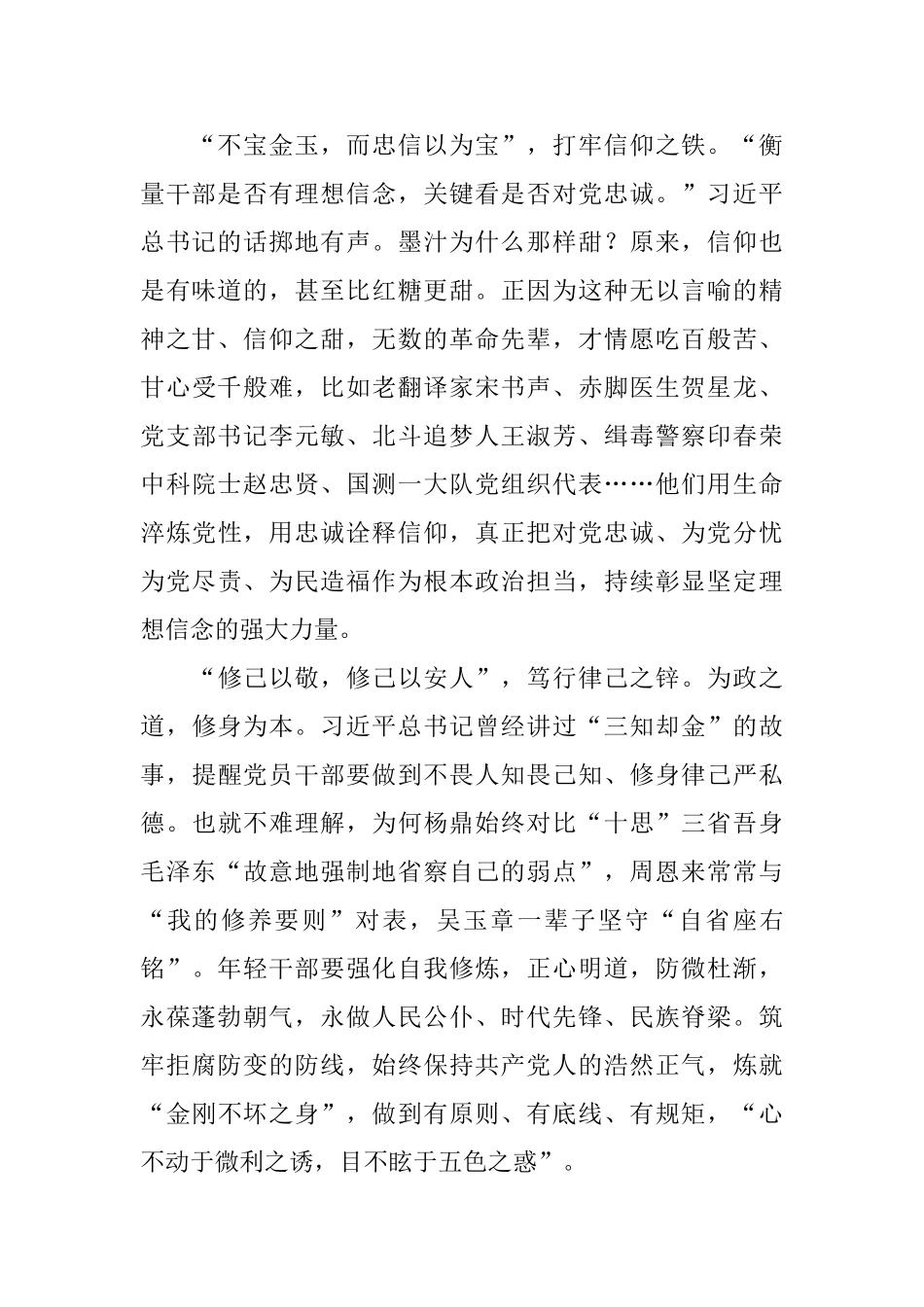 “不宝金玉，而忠信以为宝”，打牢信仰之铁。“衡量干部是否有理想信念，关键看是否对党忠诚。”习近平总书记的话掷地有声。墨汁为什么那样甜？原来，信仰也是有味道的，甚至比红糖更甜。正因为这种无以言喻的精神之甘、信仰之甜，无数的革命先辈，才情愿吃百般苦、甘心受千般难，比如老翻译家宋书声、赤脚医生贺星龙、党支部书记李元敏、北斗追梦人王淑芳、缉毒警察印春荣中科院士赵忠贤、国测一大队党组织代表……他们用生命淬炼党性，用忠诚诠释信仰，真正把对党忠诚、为党分忧为党尽责、为民造福作为根本政治担当，持续彰显坚定理想信念的强大力量。

“修己以敬，修己以安人”，笃行律己之锌。为政之道，修身为本。习近平总书记曾经讲过“三知却金”的故事，提醒党员干部要做到不畏人知畏己知、修身律己严私德。也就不难理解，为何杨鼎始终对比“十思”三省吾身毛泽东“故意地强制地省察自己的弱点”，周恩来常常与“我的修养要则”对表，吴玉章一辈子坚守“自省座右铭”。年轻干部要强化自我修炼，正心明道，防微杜渐，永葆蓬勃朝气，永做人民公仆、时代先锋、民族脊梁。筑牢拒腐防变的防线，始终保持共产党人的浩然正气，炼就“金刚不坏之身”，做到有原则、有底线、有规矩，“心不动于微利之诱，目不眩于五色之惑”。